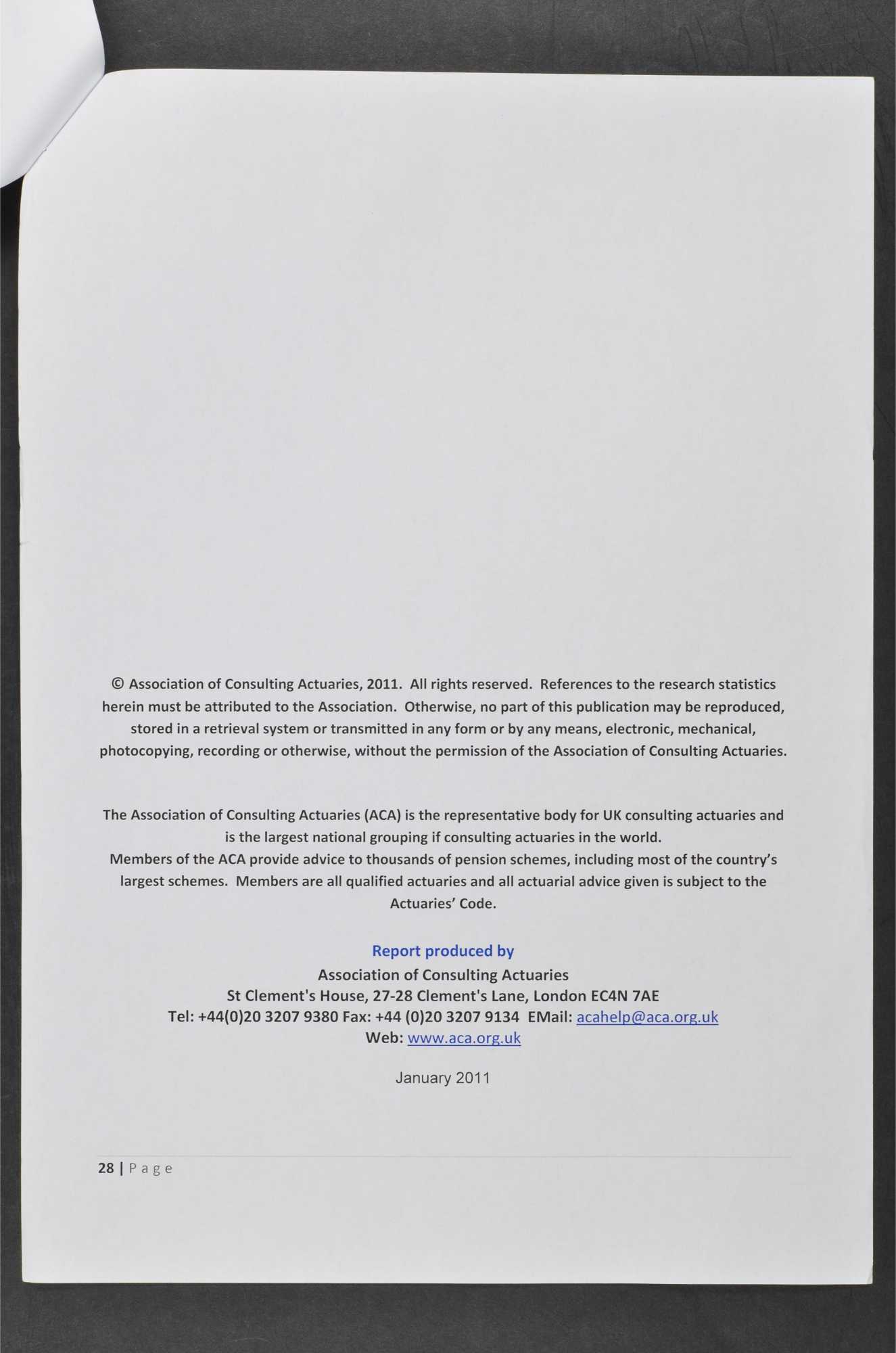 © Association of Consulting Actuaries, 2011. All rights reserved. References to the research statistics herein must be attributed to the Association. Otherwise, no part of this publication may be reproduced, stored in a retrieval system or transmitted in any form or by any means, electronic, mechanical, photocopying, recording or otherwise, without the permission of the Association of Consulting Actuaries.

The Association of Consulting Actuaries (ACA) is the representative body for UK consulting actuaries and is the largest national grouping if consulting actuaries in the world.
Members of the ACA provide advice to thousands of pension schemes, including most of the country's largest schemes. Members are all qualified actuaries and all actuarial advice given is subject to the Actuaries' Code.

Report produced by
Association of Consulting Actuaries
St Clement's House, 27-28 Clement's Lane, London EC4N 7AE
Tel: +44(0)20 3207 9380 Fax: +44 (0)20 3207 9134 EMail: acahelp@aca.org.uk
Web: www.aca.org.uk

January 2011

28 | P a g e